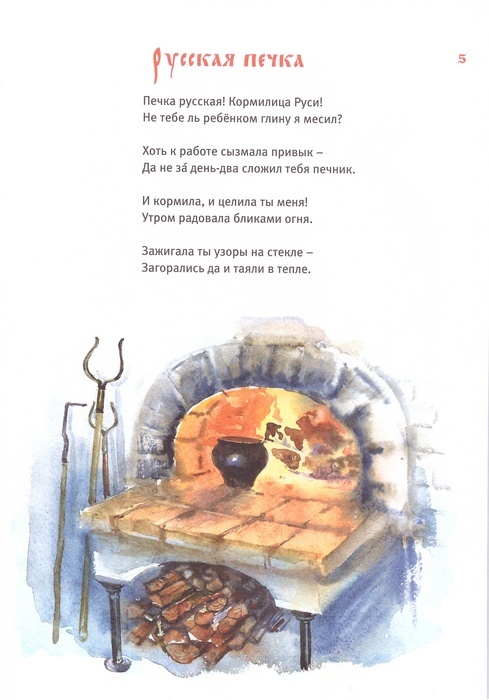 Русская печка

5

Печка русская! Кормилица Руси!
Не тебе ль ребёнком глину я месил?

Хоть к работе сызмала привык –
Да не за́ день-два сложил тебя печник.

И кормила, и целила ты меня!
Утром радовала бликами огня.

Зажигала ты узоры на стекле –
Загорались да и таяли в тепле.